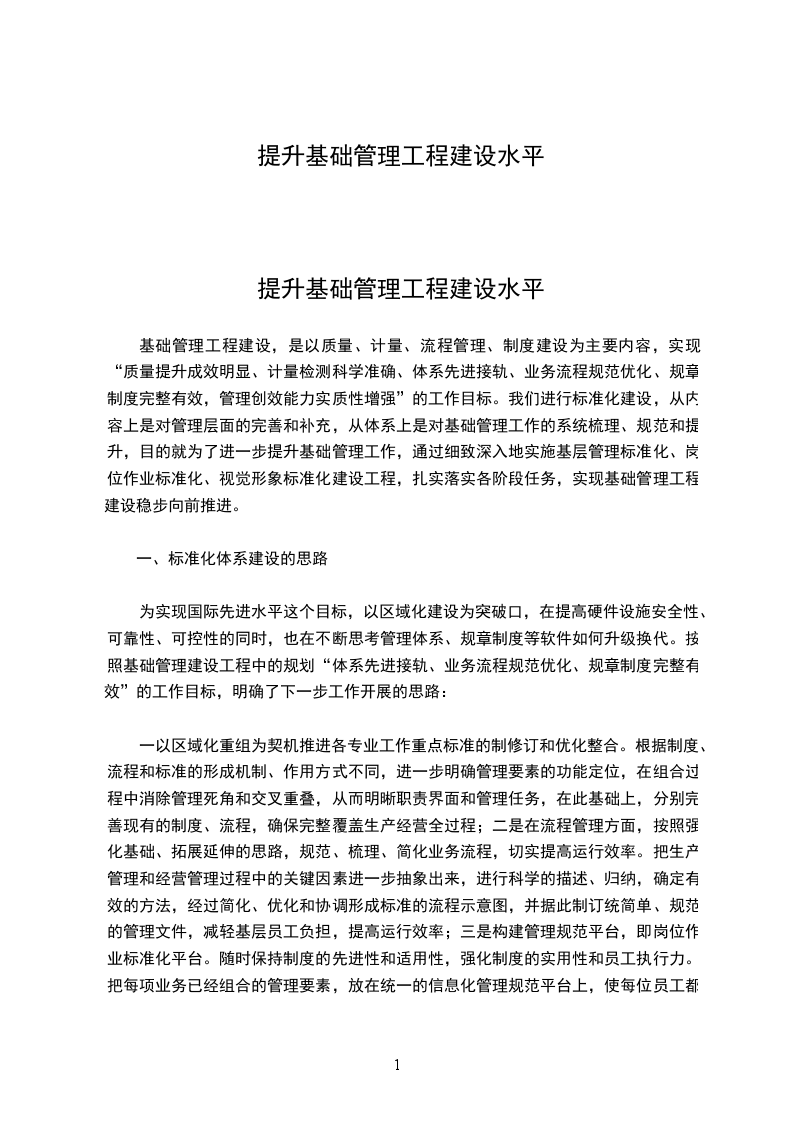 提升基础管理工程建设水平

提升基础管理工程建设水平

基础管理工程建设，是以质量、计量、流程管理、制度建设为主要内容，实现“质量提升成效明显、计量检测科学准确、体系先进接轨、业务流程规范优化、规章制度完整有效，管理创效能力实质性增强”的工作目标。我们进行标准化建设，从内容上是对管理层面的完善和补充，从体系上是对基础管理工作的系统梳理、规范和提升，目的就为了进一步提升基础管理工作，通过细致深入地实施基层管理标准化、岗位作业标准化、视觉形象标准化建设工程，扎实落实各阶段任务，实现基础管理工程建设稳步向前推进。

一、标准化体系建设的思路

为实现国际先进水平这个目标，以区域化建设为突破口，在提高硬件设施安全性、可靠性、可控性的同时，也在不断思考管理体系、规章制度等软件如何升级换代。按照基础管理建设工程中的规划“体系先进接轨、业务流程规范优化、规章制度完整有效”的工作目标，明确了下一步工作开展的思路：

一以区域化重组为契机推进各专业工作重点标准的制修订和优化整合。根据制度、流程和标准的形成机制、作用方式不同，进一步明确管理要素的功能定位，在组合过程中消除管理死角和交叉重叠，从而明晰职责界面和管理任务，在此基础上，分别完善现有的制度、流程，确保完整覆盖生产经营全过程；二是在流程管理方面，按照强化基础、拓展延伸的思路，规范、梳理、简化业务流程，切实提高运行效率。把生产管理和经营管理过程中的关键因素进一步抽象出来，进行科学的描述、归纳，确定有效的方法，经过简化、优化和协调形成标准的流程示意图，并据此制订统简单、规范的管理文件，减轻基层员工负担，提高运行效率；三是构建管理规范平台，即岗位作业标准化平台。随时保持制度的先进性和适用性，强化制度的实用性和员工执行力。把每项业务已经组合的管理要素，放在统一的信息化管理规范平台上，使每位员工都

1